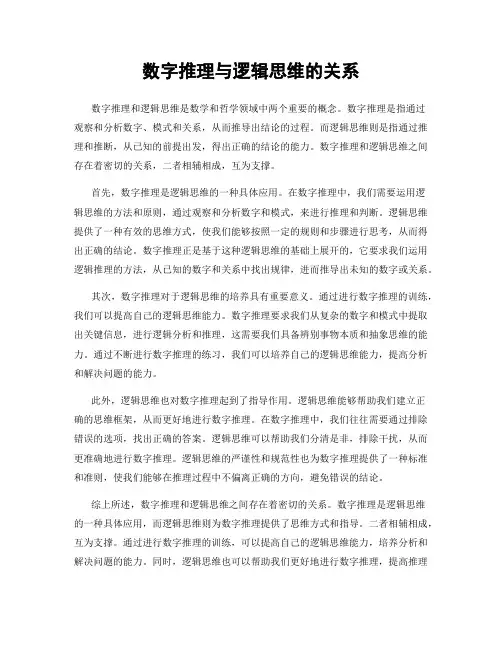 数字推理与逻辑思维的关系

数字推理和逻辑思维是数学和哲学领域中两个重要的概念。数字推理是指通过观察和分析数字、模式和关系，从而推导出结论的过程。而逻辑思维则是指通过推理和推断，从已知的前提出发，得出正确的结论的能力。数字推理和逻辑思维之间存在着密切的关系，二者相辅相成，互为支撑。

首先，数字推理是逻辑思维的一种具体应用。在数字推理中，我们需要运用逻辑思维的方法和原则，通过观察和分析数字和模式，来进行推理和判断。逻辑思维提供了一种有效的思维方式，使我们能够按照一定的规则和步骤进行思考，从而得出正确的结论。数字推理正是基于这种逻辑思维的基础上展开的，它要求我们运用逻辑推理的方法，从已知的数字和关系中找出规律，进而推导出未知的数字或关系。

其次，数字推理对于逻辑思维的培养具有重要意义。通过进行数字推理的训练，我们可以提高自己的逻辑思维能力。数字推理要求我们从复杂的数字和模式中提取出关键信息，进行逻辑分析和推理，这需要我们具备辨别事物本质和抽象思维的能力。通过不断进行数字推理的练习，我们可以培养自己的逻辑思维能力，提高分析和解决问题的能力。

此外，逻辑思维也对数字推理起到了指导作用。逻辑思维能够帮助我们建立正确的思维框架，从而更好地进行数字推理。在数字推理中，我们往往需要通过排除错误的选项，找出正确的答案。逻辑思维可以帮助我们分清是非，排除干扰，从而更准确地进行数字推理。逻辑思维的严谨性和规范性也为数字推理提供了一种标准和准则，使我们能够在推理过程中不偏离正确的方向，避免错误的结论。

综上所述，数字推理和逻辑思维之间存在着密切的关系。数字推理是逻辑思维的一种具体应用，而逻辑思维则为数字推理提供了思维方式和指导。二者相辅相成，互为支撑。通过进行数字推理的训练，可以提高自己的逻辑思维能力，培养分析和解决问题的能力。同时，逻辑思维也可以帮助我们更好地进行数字推理，提高推理